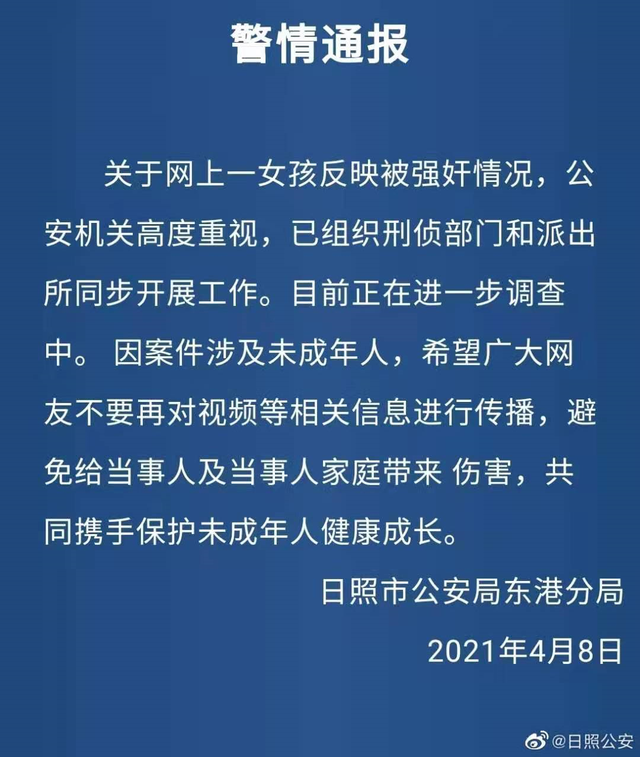 警情通报

关于网上一女孩反映被强奸情况，公安机关高度重视，已组织刑侦部门和派出所同步开展工作。目前正在进一步调查中。 因案件涉及未成年人，希望广大网友不要再对视频等相关信息进行传播，避免给当事人及当事人家庭带来 伤害，共同携手保护未成年人健康成长。

日照市公安局东港分局

2021年4月8日

@日照公安